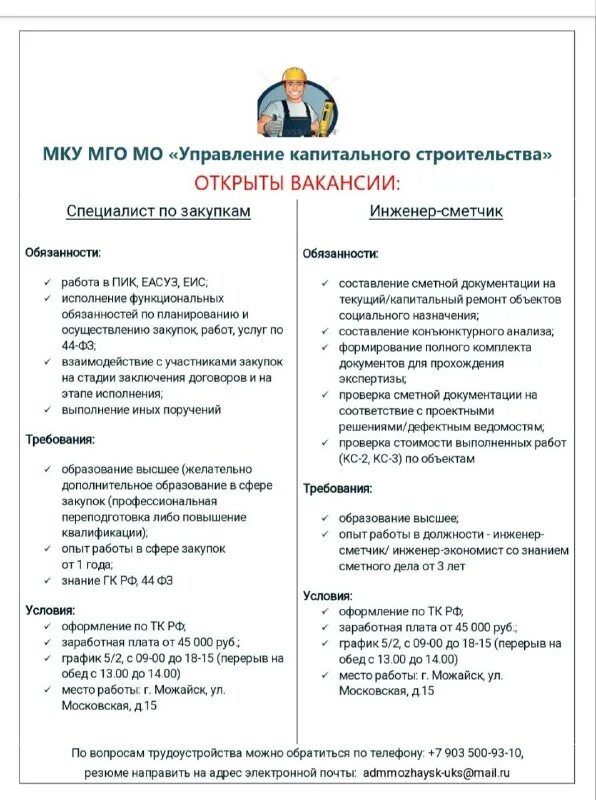 МКУ МГО МО «Управление капитального строительства»

ОТКРЫТЫ ВАКАНСИИ:

Специалист по закупкам

Обязанности:

✓ работа в ПИК, ЕАСУЗ, ЕИС;
✓ исполнение функциональных обязанностей по планированию и осуществлению закупок, работ, услуг по 44-ФЗ;
✓ взаимодействие с участниками закупок на стадии заключения договоров и на этапе исполнения;
✓ выполнение иных поручений

Требования:

✓ образование высшее (желательно дополнительное образование в сфере закупок (профессиональная переподготовка либо повышение квалификации);
✓ опыт работы в сфере закупок от 1 года;
✓ знание ГК РФ, 44 ФЗ

Условия:
✓ оформление по ТК РФ;
✓ заработная плата от 45 000 руб.;
✓ график 5/2, с 09-00 до 18-15 (перерыв на обед с 13.00 до 14.00)
✓ место работы: г. Можайск, ул. Московская, д.15

Инженер-сметчик

Обязанности:

✓ составление сметной документации на текущий/капитальный ремонт объектов социального назначения;
✓ составление конъюнктурного анализа;
✓ формирование полного комплекта документов для прохождения экспертизы;
✓ проверка сметной документации на соответствие с проектными решениями/дефектным ведомостям;
✓ проверка стоимости выполненных работ (КС-2, КС-3) по объектам

Требования:

✓ образование высшее;
✓ опыт работы в должности - инженер-сметчик/ инженер-экономист со знанием сметного дела от 3 лет

Условия:
✓ оформление по ТК РФ;
✓ заработная плата от 45 000 руб.;
✓ график 5/2, с 09-00 до 18-15 (перерыв на обед с 13.00 до 14.00)
✓ место работы: г. Можайск, ул. Московская, д.15

По вопросам трудоустройства можно обратиться по телефону: +7 903 500-93-10, резюме направить на адрес электронной почты: admmozhaysk-uks@mail.ru